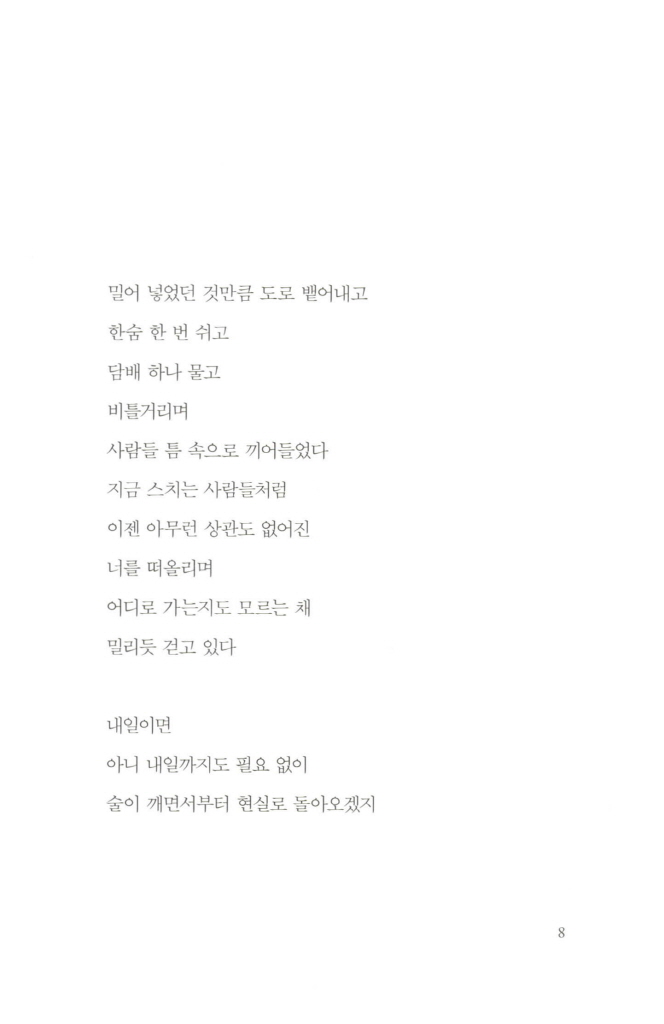 밀어 넣었던 것만큼 도로 뱉어내고

한숨 한 번 쉬고

담배 하나 물고

비틀거리며

사람들 틈 속으로 끼어들었다

지금 스치는 사람들처럼

이젠 아무런 상관도 없어진

너를 떠올리며

어디로 가는지도 모르는 채

밀리듯 걷고 있다

내일이면

아니 내일까지도 필요 없이

술이 깨면서부터 현실로 돌아오겠지

8